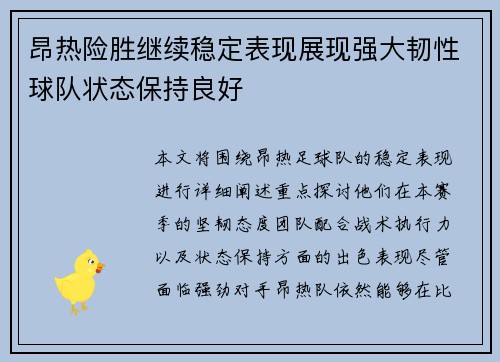 昂热险胜继续稳定表现展现强大韧性球队状态保持良好

本文将围绕昂热足球队的稳定表现进行详细阐述重点探讨他们在本赛季的坚韧态度团队配合战术执行力以及状态保持方面的出色表现尽管面临强劲对手昂热队依然能够在比